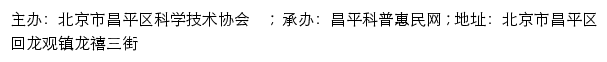 主办：北京市昌平区科学技术协会 ；承办：昌平科普惠民网；地址：北京市昌平区回龙观镇龙禧三街